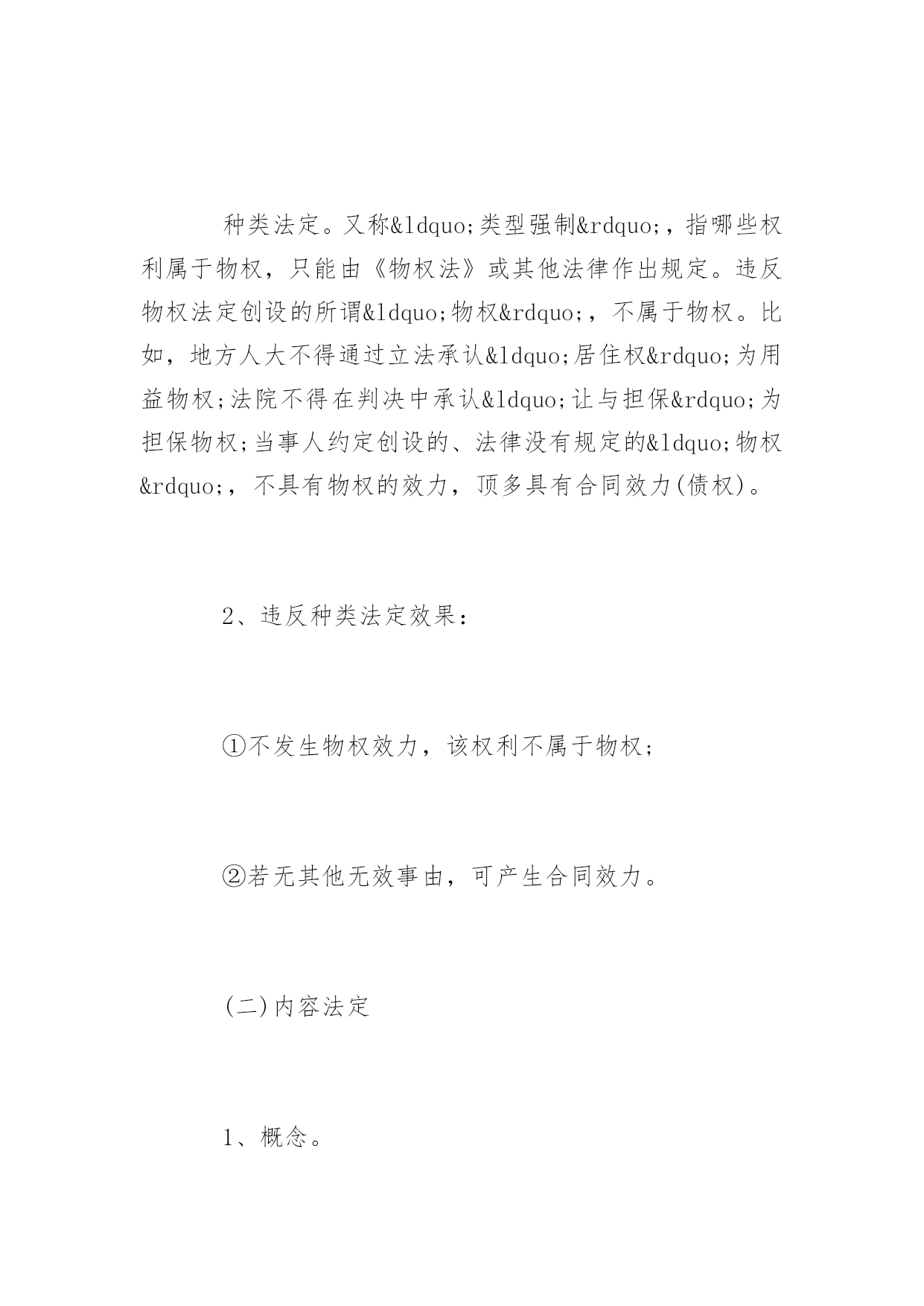 种类法定。又称&ldquo;类型强制&rdquo;，指哪些权利属于物权，只能由《物权法》或其他法律作出规定。违反物权法定创设的所谓&ldquo;物权&rdquo;，不属于物权。比如，地方人大不得通过立法承认&ldquo;居住权&rdquo;为用益物权;法院不得在判决中承认&ldquo;让与担保&rdquo;为担保物权;当事人约定创设的、法律没有规定的&ldquo;物权&rdquo;，不具有物权的效力，顶多具有合同效力(债权)。

2、违反种类法定效果：

①不发生物权效力，该权利不属于物权；

②若无其他无效事由，可产生合同效力。

(二)内容法定

1、概念。